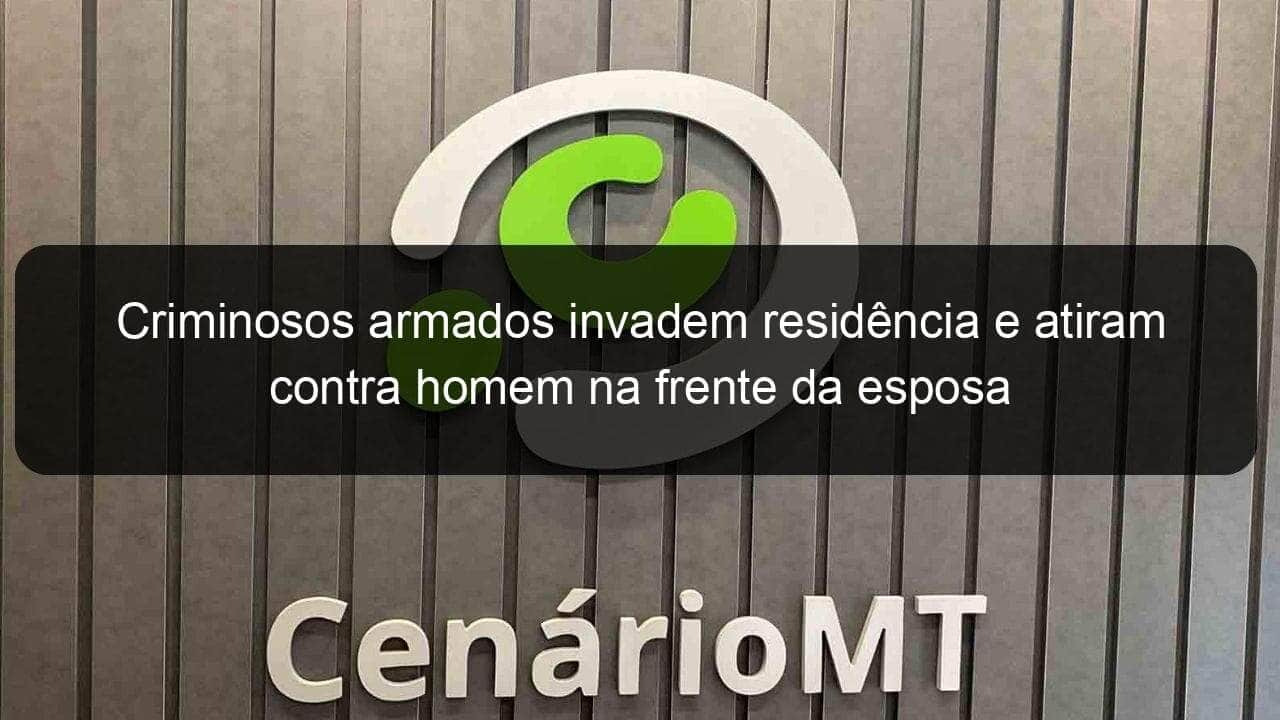 Criminosos armados invadem residência e atiram contra homem na frente da esposa

CenárioMT